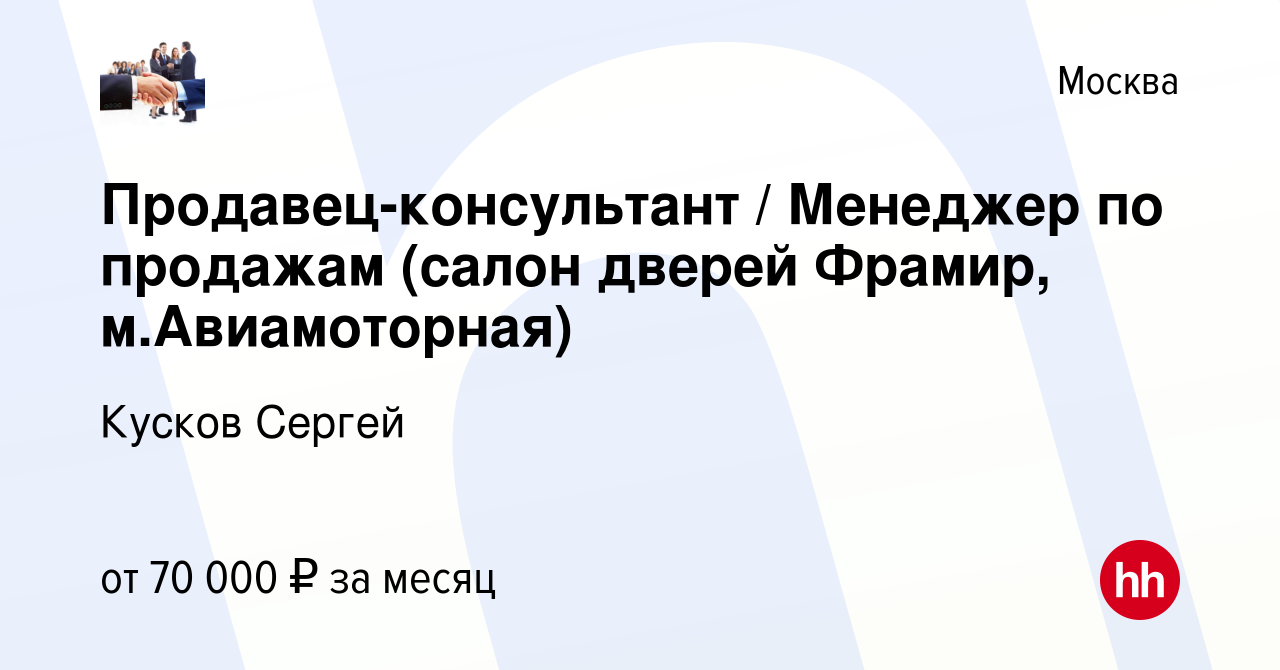 Москва

Продавец-консультант / Менеджер по продажам (салон дверей Фрамир, м.Авиамоторная)

Кусков Сергей

от 70 000 ₽ за месяц

hh